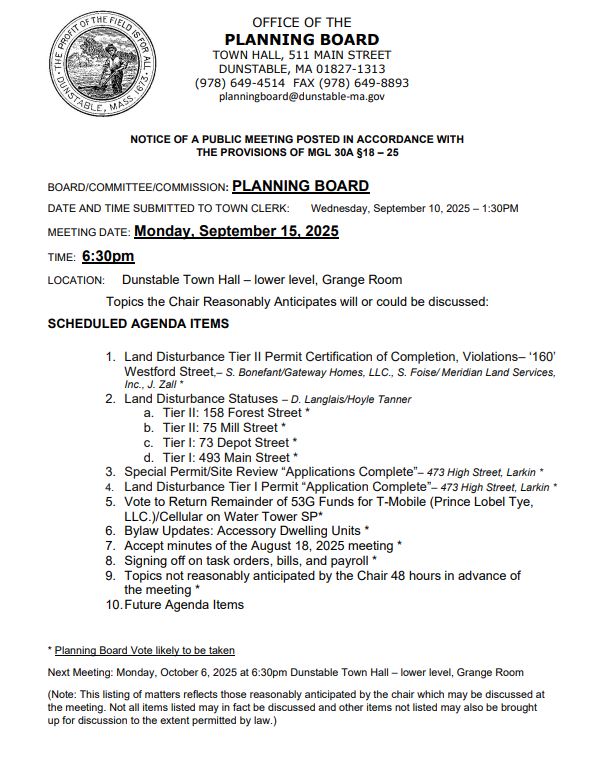 THE PROFIT OF THE FIELD IS FOR ALL. DUNSTABLE, MASS. 1673.

OFFICE OF THE
PLANNING BOARD
TOWN HALL, 511 MAIN STREET
DUNSTABLE, MA 01827-1313
(978) 649-4514 FAX (978) 649-8893
planningboard@dunstable-ma.gov

NOTICE OF A PUBLIC MEETING POSTED IN ACCORDANCE WITH THE PROVISIONS OF MGL 30A §18 – 25

BOARD/COMMITTEE/COMMISSION: PLANNING BOARD

DATE AND TIME SUBMITTED TO TOWN CLERK: Wednesday, September 10, 2025 – 1:30PM

MEETING DATE: Monday, September 15, 2025

TIME: 6:30pm

LOCATION: Dunstable Town Hall – lower level, Grange Room

Topics the Chair Reasonably Anticipates will or could be discussed:

SCHEDULED AGENDA ITEMS

1. Land Disturbance Tier II Permit Certification of Completion, Violations– '160' Westford Street,– S. Bonefant/Gateway Homes, LLC., S. Foise/ Meridian Land Services, Inc., J. Zall *
2. Land Disturbance Statuses – D. Langlais/Hoyle Tanner
a. Tier II: 158 Forest Street *
b. Tier II: 75 Mill Street *
c. Tier I: 73 Depot Street *
d. Tier I: 493 Main Street *
3. Special Permit/Site Review "Applications Complete"– 473 High Street, Larkin *
4. Land Disturbance Tier I Permit "Application Complete"– 473 High Street, Larkin *
5. Vote to Return Remainder of 53G Funds for T-Mobile (Prince Lobel Tye, LLC.)/Cellular on Water Tower SP*
6. Bylaw Updates: Accessory Dwelling Units *
7. Accept minutes of the August 18, 2025 meeting *
8. Signing off on task orders, bills, and payroll *
9. Topics not reasonably anticipated by the Chair 48 hours in advance of the meeting *
10. Future Agenda Items

* Planning Board Vote likely to be taken

Next Meeting: Monday, October 6, 2025 at 6:30pm Dunstable Town Hall – lower level, Grange Room

(Note: This listing of matters reflects those reasonably anticipated by the chair which may be discussed at the meeting. Not all items listed may in fact be discussed and other items not listed may also be brought up for discussion to the extent permitted by law.)